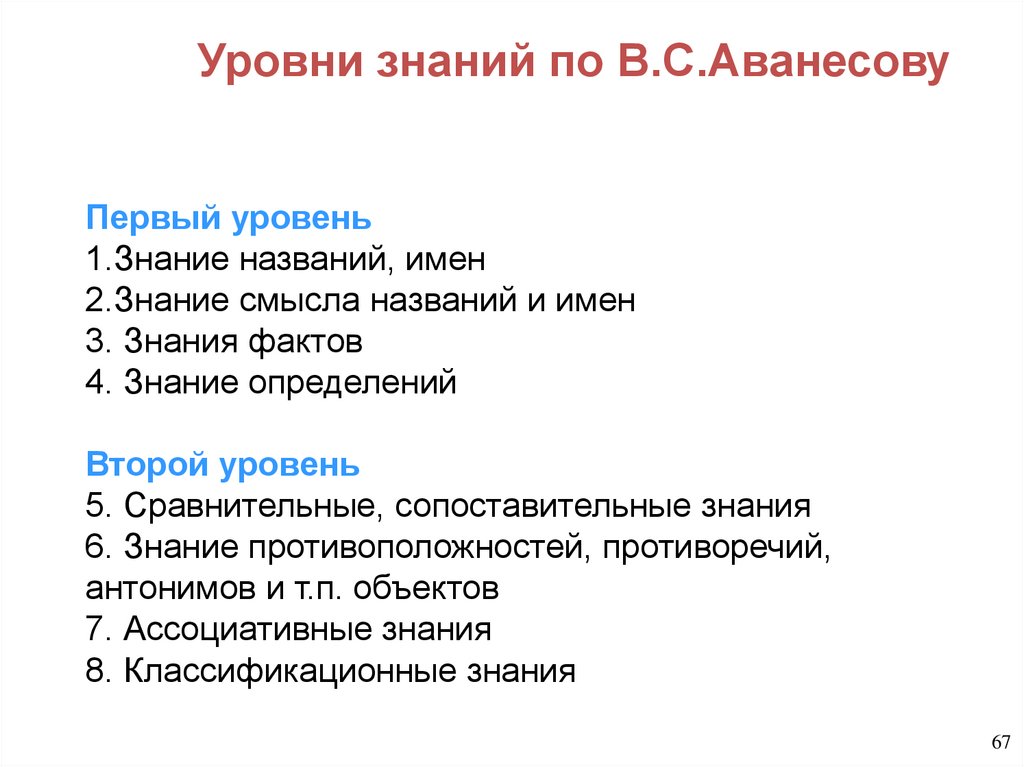 Уровни знаний по В.С.Аванесову

Первый уровень
1.Знание названий, имен
2.Знание смысла названий и имен
3. Знания фактов
4. Знание определений

Второй уровень
5. Сравнительные, сопоставительные знания
6. Знание противоположностей, противоречий, антонимов и т.п. объектов
7. Ассоциативные знания
8. Классификационные знания

67